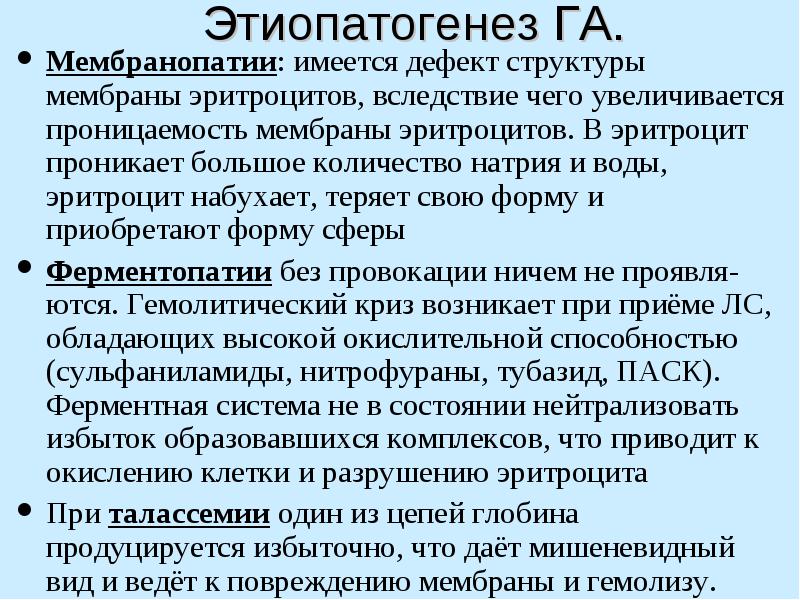 Этиопатогенез ГА.

• Мембранопатии: имеется дефект структуры мембраны эритроцитов, вследствие чего увеличивается проницаемость мембраны эритроцитов. В эритроцит проникает большое количество натрия и воды, эритроцит набухает, теряет свою форму и приобретают форму сферы

• Ферментопатии без провокации ничем не проявляются. Гемолитический криз возникает при приёме ЛС, обладающих высокой окислительной способностью (сульфаниламиды, нитрофураны, тубазид, ПАСК). Ферментная система не в состоянии нейтрализовать избыток образовавшихся комплексов, что приводит к окислению клетки и разрушению эритроцита

• При талассемии один из цепей глобина продуцируется избыточно, что даёт мишеневидный вид и ведёт к повреждению мембраны и гемолизу.